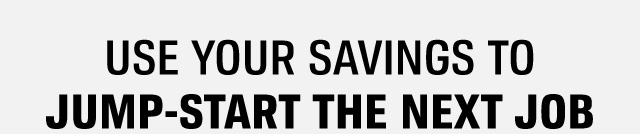 USE YOUR SAVINGS TO
JUMP-START THE NEXT JOB